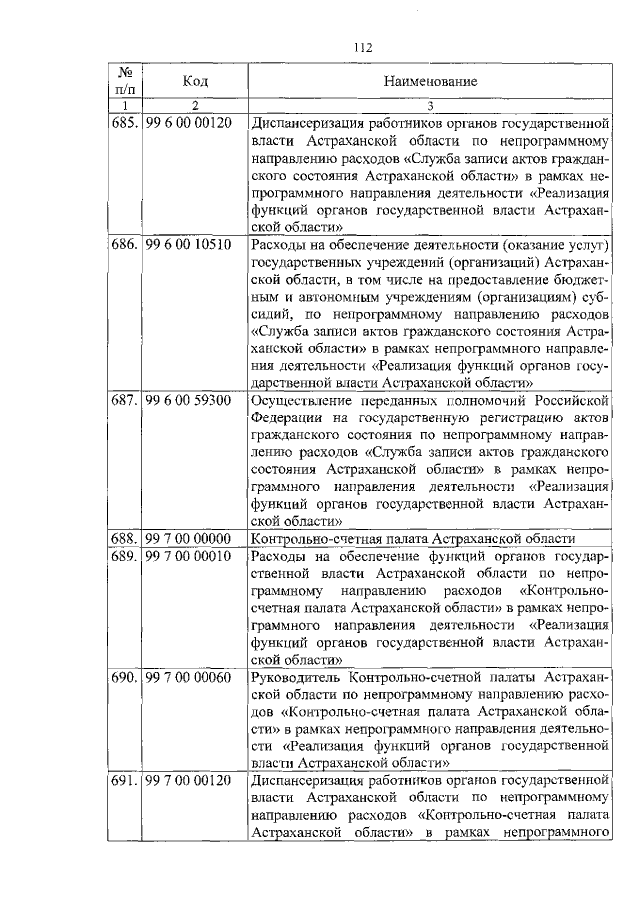 112

| № п/п | Код | Наименование |
|---|---|---|
| 1 | 2 | 3 |
| 685. | 99 6 00 00120 | Диспансеризация работников органов государственной власти Астраханской области по непрограммному направлению расходов «Служба записи актов гражданского состояния Астраханской области» в рамках непрограммного направления деятельности «Реализация функций органов государственной власти Астраханской области» |
| 686. | 99 6 00 10510 | Расходы на обеспечение деятельности (оказание услуг) государственных учреждений (организаций) Астраханской области, в том числе на предоставление бюджетным и автономным учреждениям (организациям) субсидий, по непрограммному направлению расходов «Служба записи актов гражданского состояния Астраханской области» в рамках непрограммного направления деятельности «Реализация функций органов государственной власти Астраханской области» |
| 687. | 99 6 00 59300 | Осуществление переданных полномочий Российской Федерации на государственную регистрацию актов гражданского состояния по непрограммному направлению расходов «Служба записи актов гражданского состояния Астраханской области» в рамках непрограммного направления деятельности «Реализация функций органов государственной власти Астраханской области» |
| 688. | 99 7 00 00000 | Контрольно-счетная палата Астраханской области |
| 689. | 99 7 00 00010 | Расходы на обеспечение функций органов государственной власти Астраханской области по непрограммному направлению расходов «Контрольно-счетная палата Астраханской области» в рамках непрограммного направления деятельности «Реализация функций органов государственной власти Астраханской области» |
| 690. | 99 7 00 00060 | Руководитель Контрольно-счетной палаты Астраханской области по непрограммному направлению расходов «Контрольно-счетная палата Астраханской области» в рамках непрограммного направления деятельности «Реализация функций органов государственной власти Астраханской области» |
| 691. | 99 7 00 00120 | Диспансеризация работников органов государственной власти Астраханской области по непрограммному направлению расходов «Контрольно-счетная палата Астраханской области» в рамках непрограммного |